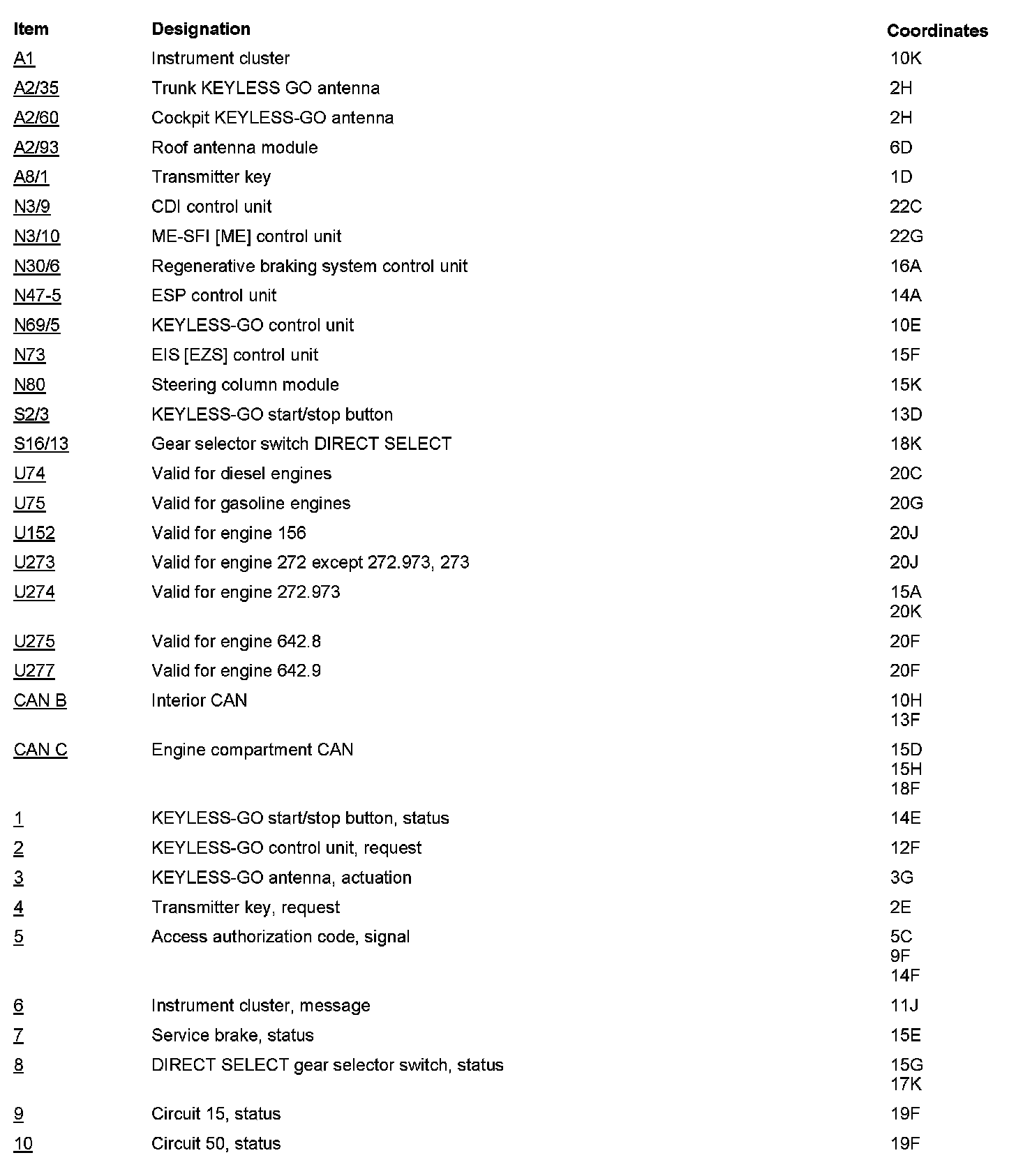 | Item | Designation | Coordinates |
|---|---|---|
| A1 | Instrument cluster | 10K |
| A2/35 | Trunk KEYLESS GO antenna | 2H |
| A2/60 | Cockpit KEYLESS-GO antenna | 2H |
| A2/93 | Roof antenna module | 6D |
| A8/1 | Transmitter key | 1D |
| N3/9 | CDI control unit | 22C |
| N3/10 | ME-SFI [ME] control unit | 22G |
| N30/6 | Regenerative braking system control unit | 16A |
| N47-5 | ESP control unit | 14A |
| N69/5 | KEYLESS-GO control unit | 10E |
| N73 | EIS [EZS] control unit | 15F |
| N80 | Steering column module | 15K |
| S2/3 | KEYLESS-GO start/stop button | 13D |
| S16/13 | Gear selector switch DIRECT SELECT | 18K |
| U74 | Valid for diesel engines | 20C |
| U75 | Valid for gasoline engines | 20G |
| U152 | Valid for engine 156 | 20J |
| U273 | Valid for engine 272 except 272.973, 273 | 20J |
| U274 | Valid for engine 272.973 | 15A 20K |
| U275 | Valid for engine 642.8 | 20F |
| U277 | Valid for engine 642.9 | 20F |
| CAN B | Interior CAN | 10H 13F |
| CAN C | Engine compartment CAN | 15D 15H 18F |
| 1 | KEYLESS-GO start/stop button, status | 14E |
| 2 | KEYLESS-GO control unit, request | 12F |
| 3 | KEYLESS-GO antenna, actuation | 3G |
| 4 | Transmitter key, request | 2E |
| 5 | Access authorization code, signal | 5C 9F 14F |
| 6 | Instrument cluster, message | 11J |
| 7 | Service brake, status | 15E |
| 8 | DIRECT SELECT gear selector switch, status | 15G 17K |
| 9 | Circuit 15, status | 19F |
| 10 | Circuit 50, status | 19F |